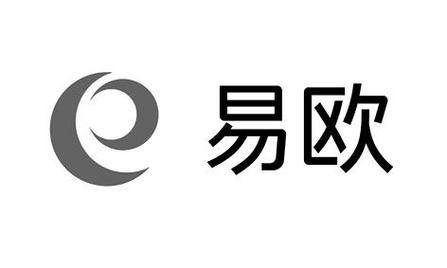 易欧